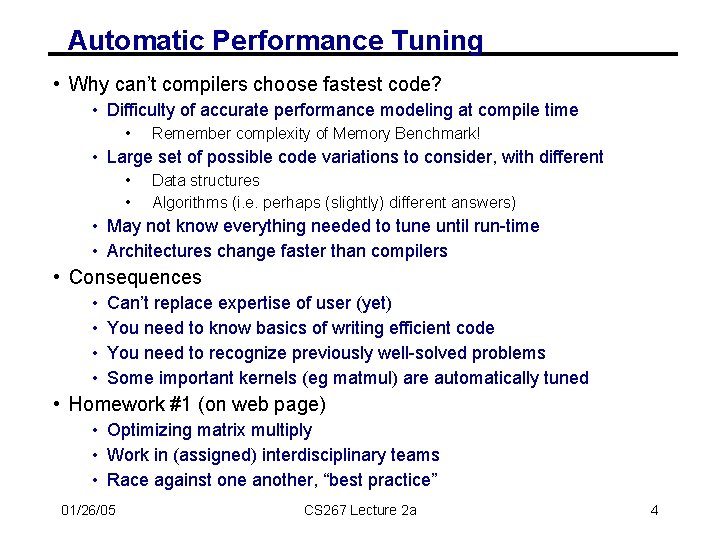 Automatic Performance Tuning

• Why can't compilers choose fastest code?
  • Difficulty of accurate performance modeling at compile time
    • Remember complexity of Memory Benchmark!
  • Large set of possible code variations to consider, with different
    • Data structures
    • Algorithms (i.e. perhaps (slightly) different answers)
  • May not know everything needed to tune until run-time
  • Architectures change faster than compilers
• Consequences
  • Can't replace expertise of user (yet)
  • You need to know basics of writing efficient code
  • You need to recognize previously well-solved problems
  • Some important kernels (eg matmul) are automatically tuned
• Homework #1 (on web page)
  • Optimizing matrix multiply
  • Work in (assigned) interdisciplinary teams
  • Race against one another, "best practice"

01/26/05 CS267 Lecture 2a 4